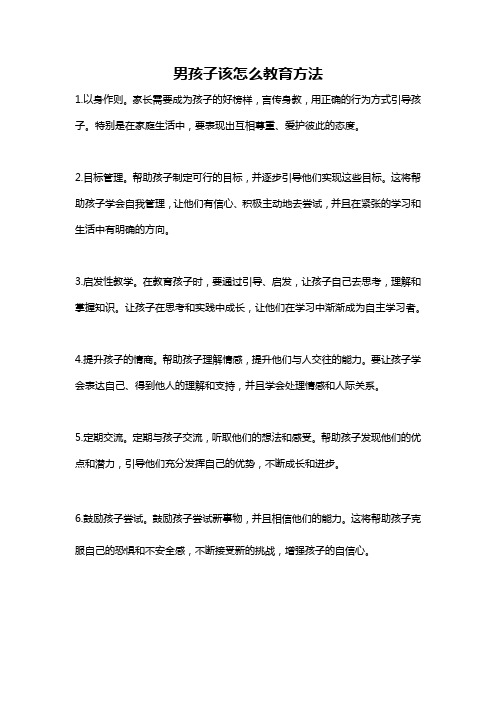 男孩子该怎么教育方法

1.以身作则。家长需要成为孩子的好榜样，言传身教，用正确的行为方式引导孩子。特别是在家庭生活中，要表现出互相尊重、爱护彼此的态度。

2.目标管理。帮助孩子制定可行的目标，并逐步引导他们实现这些目标。这将帮助孩子学会自我管理，让他们有信心、积极主动地去尝试，并且在紧张的学习和生活中有明确的方向。

3.启发性教学。在教育孩子时，要通过引导、启发，让孩子自己去思考，理解和掌握知识。让孩子在思考和实践中成长，让他们在学习中渐渐成为自主学习者。

4.提升孩子的情商。帮助孩子理解情感，提升他们与人交往的能力。要让孩子学会表达自己、得到他人的理解和支持，并且学会处理情感和人际关系。

5.定期交流。定期与孩子交流，听取他们的想法和感受。帮助孩子发现他们的优点和潜力，引导他们充分发挥自己的优势，不断成长和进步。

6.鼓励孩子尝试。鼓励孩子尝试新事物，并且相信他们的能力。这将帮助孩子克服自己的恐惧和不安全感，不断接受新的挑战，增强孩子的自信心。